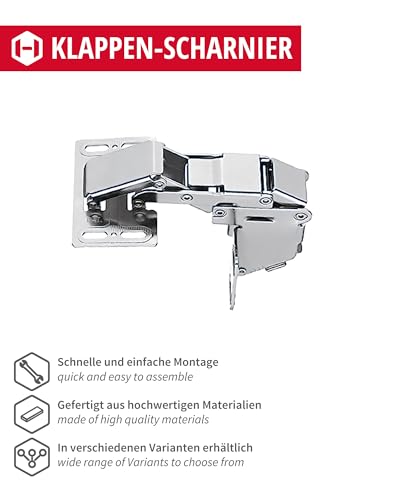 KLAPPEN-SCHARNIER

Schnelle und einfache Montage
quick and easy to assemble

Gefertigt aus hochwertigen Materialien
made of high quality materials

In verschiedenen Varianten erhältlich
wide range of Variants to choose from